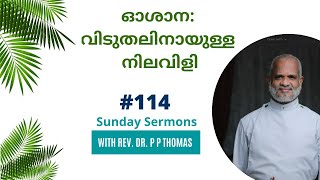 ഓശാന:
വിടുതലിനായുള്ള
നിലവിളി

#114
Sunday Sermons
WITH REV. DR. P P THOMAS